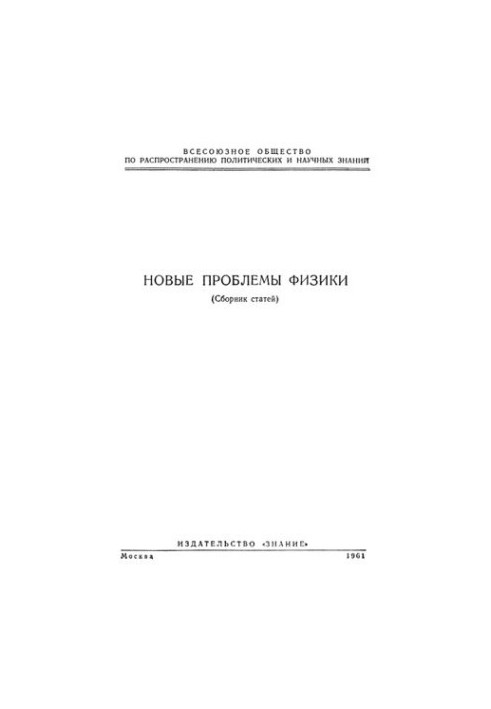 ВСЕСОЮЗНОЕ ОБЩЕСТВО
ПО РАСПРОСТРАНЕНИЮ ПОЛИТИЧЕСКИХ И НАУЧНЫХ ЗНАНИЙ

НОВЫЕ ПРОБЛЕМЫ ФИЗИКИ
(Сборник статей)

ИЗДАТЕЛЬСТВО «ЗНАНИЕ»
Москва 1961